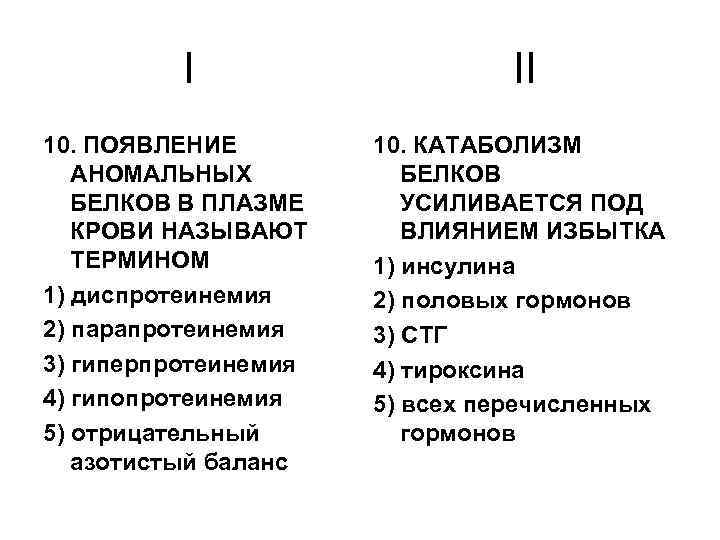 I

10. ПОЯВЛЕНИЕ АНОМАЛЬНЫХ БЕЛКОВ В ПЛАЗМЕ КРОВИ НАЗЫВАЮТ ТЕРМИНОМ

1) диспротеинемия

2) парапротеинемия

3) гиперпротеинемия

4) гипопротеинемия

5) отрицательный азотистый баланс

II

10. КАТАБОЛИЗМ БЕЛКОВ УСИЛИВАЕТСЯ ПОД ВЛИЯНИЕМ ИЗБЫТКА

1) инсулина

2) половых гормонов

3) СТГ

4) тироксина

5) всех перечисленных гормонов